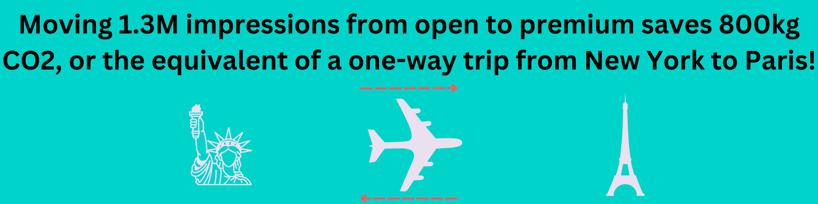 Moving 1.3M impressions from open to premium saves 800kg CO2, or the equivalent of a one-way trip from New York to Paris!